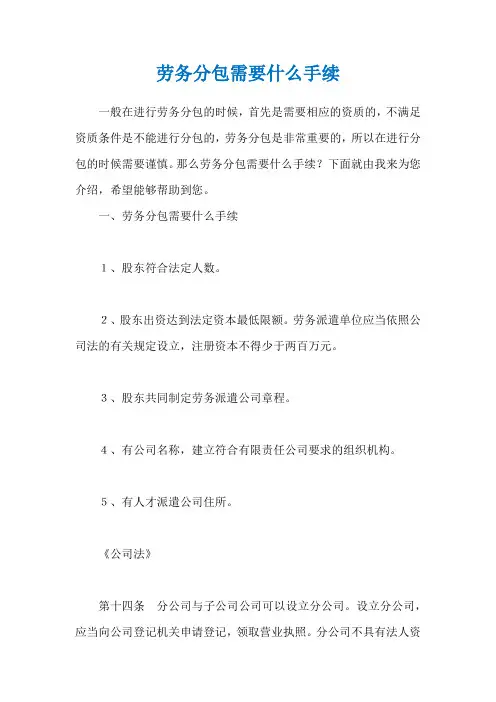 劳务分包需要什么手续

一般在进行劳务分包的时候，首先是需要相应的资质的，不满足资质条件是不能进行分包的，劳务分包是非常重要的，所以在进行分包的时候需要谨慎。那么劳务分包需要什么手续？下面就由我来为您介绍，希望能够帮助到您。

一、劳务分包需要什么手续

1、股东符合法定人数。

2、股东出资达到法定资本最低限额。劳务派遣单位应当依照公司法的有关规定设立，注册资本不得少于两百万元。

3、股东共同制定劳务派遣公司章程。

4、有公司名称，建立符合有限责任公司要求的组织机构。

5、有人才派遣公司住所。

《公司法》

第十四条　分公司与子公司公司可以设立分公司。设立分公司，应当向公司登记机关申请登记，领取营业执照。分公司不具有法人资